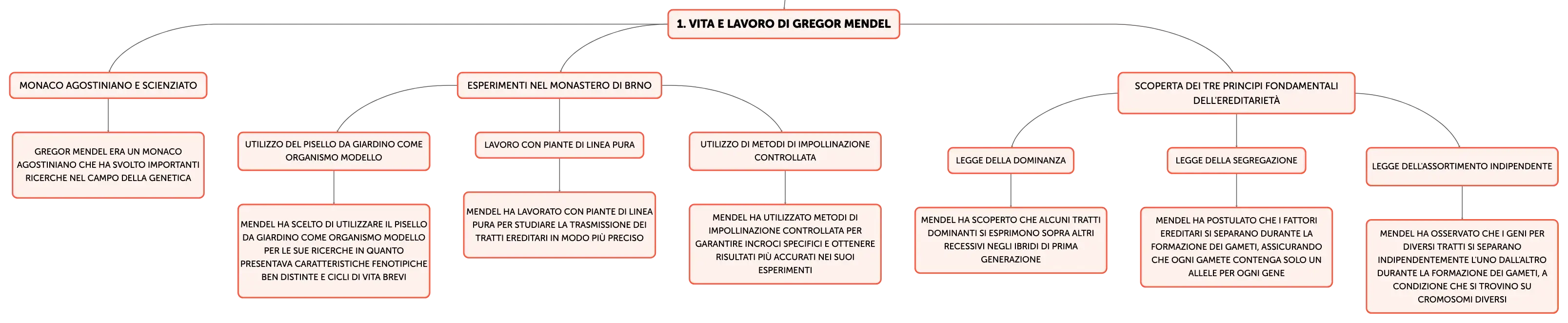 1. VITA E LAVORO DI GREGOR MENDEL

MONACO AGOSTINIANO E SCIENZIATO

GREGOR MENDEL ERA UN MONACO AGOSTINIANO CHE HA SVOLTO IMPORTANTI RICERCHE NEL CAMPO DELLA GENETICA

ESPERIMENTI NEL MONASTERO DI BRNO

UTILIZZO DEL PISELLO DA GIARDINO COME ORGANISMO MODELLO

MENDEL HA SCELTO DI UTILIZZARE IL PISELLO DA GIARDINO COME ORGANISMO MODELLO PER LE SUE RICERCHE IN QUANTO PRESENTAVA CARATTERISTICHE FENOTIPICHE BEN DISTINTE E CICLI DI VITA BREVI

LAVORO CON PIANTE DI LINEA PURA

MENDEL HA LAVORATO CON PIANTE DI LINEA PURA PER STUDIARE LA TRASMISSIONE DEI TRATTI EREDITARI IN MODO PIÙ PRECISO

UTILIZZO DI METODI DI IMPOLLINAZIONE CONTROLLATA

MENDEL HA UTILIZZATO METODI DI IMPOLLINAZIONE CONTROLLATA PER GARANTIRE INCROCI SPECIFICI E OTTENERE RISULTATI PIÙ ACCURATI NEI SUOI ESPERIMENTI

SCOPERTA DEI TRE PRINCIPI FONDAMENTALI DELL'EREDITARIETÀ

LEGGE DELLA DOMINANZA

MENDEL HA SCOPERTO CHE ALCUNI TRATTI DOMINANTI SI ESPRIMONO SOPRA ALTRI RECESSIVI NEGLI IBRIDI DI PRIMA GENERAZIONE

LEGGE DELLA SEGREGAZIONE

MENDEL HA POSTULATO CHE I FATTORI EREDITARI SI SEPARANO DURANTE LA FORMAZIONE DEI GAMETI, ASSICURANDO CHE OGNI GAMETE CONTENGA SOLO UN ALLELE PER OGNI GENE

LEGGE DELL'ASSORTIMENTO INDIPENDENTE

MENDEL HA OSSERVATO CHE I GENI PER DIVERSI TRATTI SI SEPARANO INDIPENDENTEMENTE L'UNO DALL'ALTRO DURANTE LA FORMAZIONE DEI GAMETI, A CONDIZIONE CHE SI TROVINO SU CROMOSOMI DIVERSI